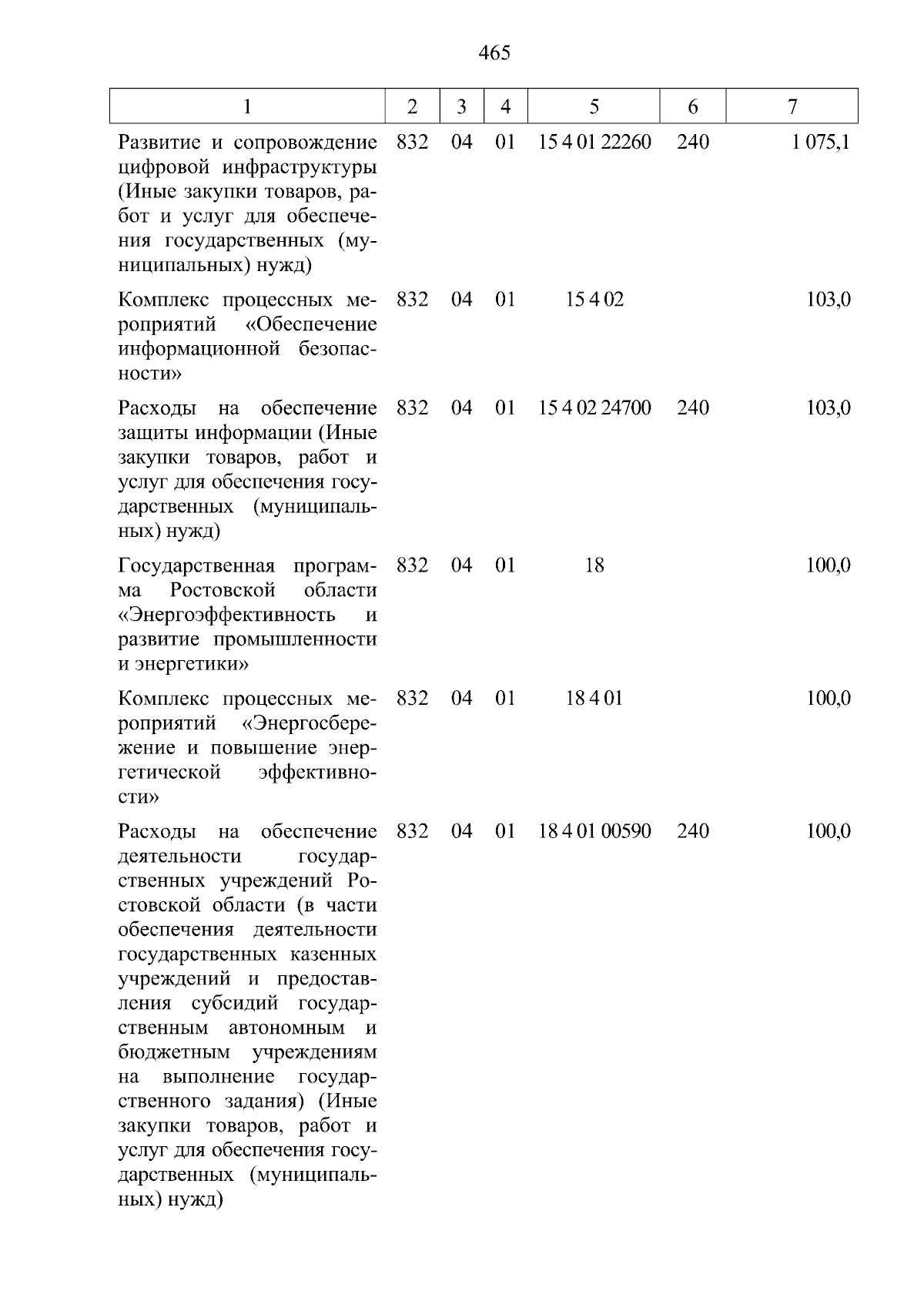 465

| 1 | 2 | 3 | 4 | 5 | 6 | 7 |
|---|---|---|---|---|---|---|
| Развитие и сопровождение цифровой инфраструктуры (Иные закупки товаров, работ и услуг для обеспечения государственных (муниципальных) нужд) | 832 | 04 | 01 | 15 4 01 22260 | 240 | 1 075,1 |
| Комплекс процессных мероприятий «Обеспечение информационной безопасности» | 832 | 04 | 01 | 15 4 02 | | 103,0 |
| Расходы на обеспечение защиты информации (Иные закупки товаров, работ и услуг для обеспечения государственных (муниципальных) нужд) | 832 | 04 | 01 | 15 4 02 24700 | 240 | 103,0 |
| Государственная программа Ростовской области «Энергоэффективность и развитие промышленности и энергетики» | 832 | 04 | 01 | 18 | | 100,0 |
| Комплекс процессных мероприятий «Энергосбережение и повышение энергетической эффективности» | 832 | 04 | 01 | 18 4 01 | | 100,0 |
| Расходы на обеспечение деятельности государственных учреждений Ростовской области (в части обеспечения деятельности государственных казенных учреждений и предоставления субсидий государственным автономным и бюджетным учреждениям на выполнение государственного задания) (Иные закупки товаров, работ и услуг для обеспечения государственных (муниципальных) нужд) | 832 | 04 | 01 | 18 4 01 00590 | 240 | 100,0 |